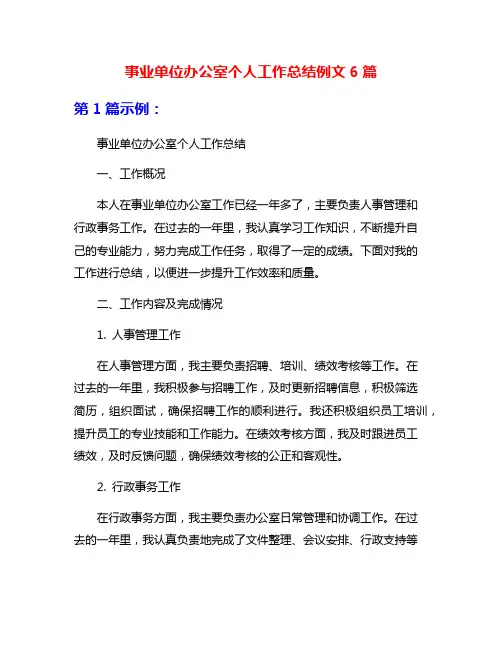 事业单位办公室个人工作总结例文 6 篇

第 1 篇示例：

事业单位办公室个人工作总结

一、工作概况

本人在事业单位办公室工作已经一年多了，主要负责人事管理和行政事务工作。在过去的一年里，我认真学习工作知识，不断提升自己的专业能力，努力完成工作任务，取得了一定的成绩。下面对我的工作进行总结，以便进一步提升工作效率和质量。

二、工作内容及完成情况

1. 人事管理工作

在人事管理方面，我主要负责招聘、培训、绩效考核等工作。在过去的一年里，我积极参与招聘工作，及时更新招聘信息，积极筛选简历，组织面试，确保招聘工作的顺利进行。我还积极组织员工培训，提升员工的专业技能和工作能力。在绩效考核方面，我及时跟进员工绩效，及时反馈问题，确保绩效考核的公正和客观性。

2. 行政事务工作

在行政事务方面，我主要负责办公室日常管理和协调工作。在过去的一年里，我认真负责地完成了文件整理、会议安排、行政支持等